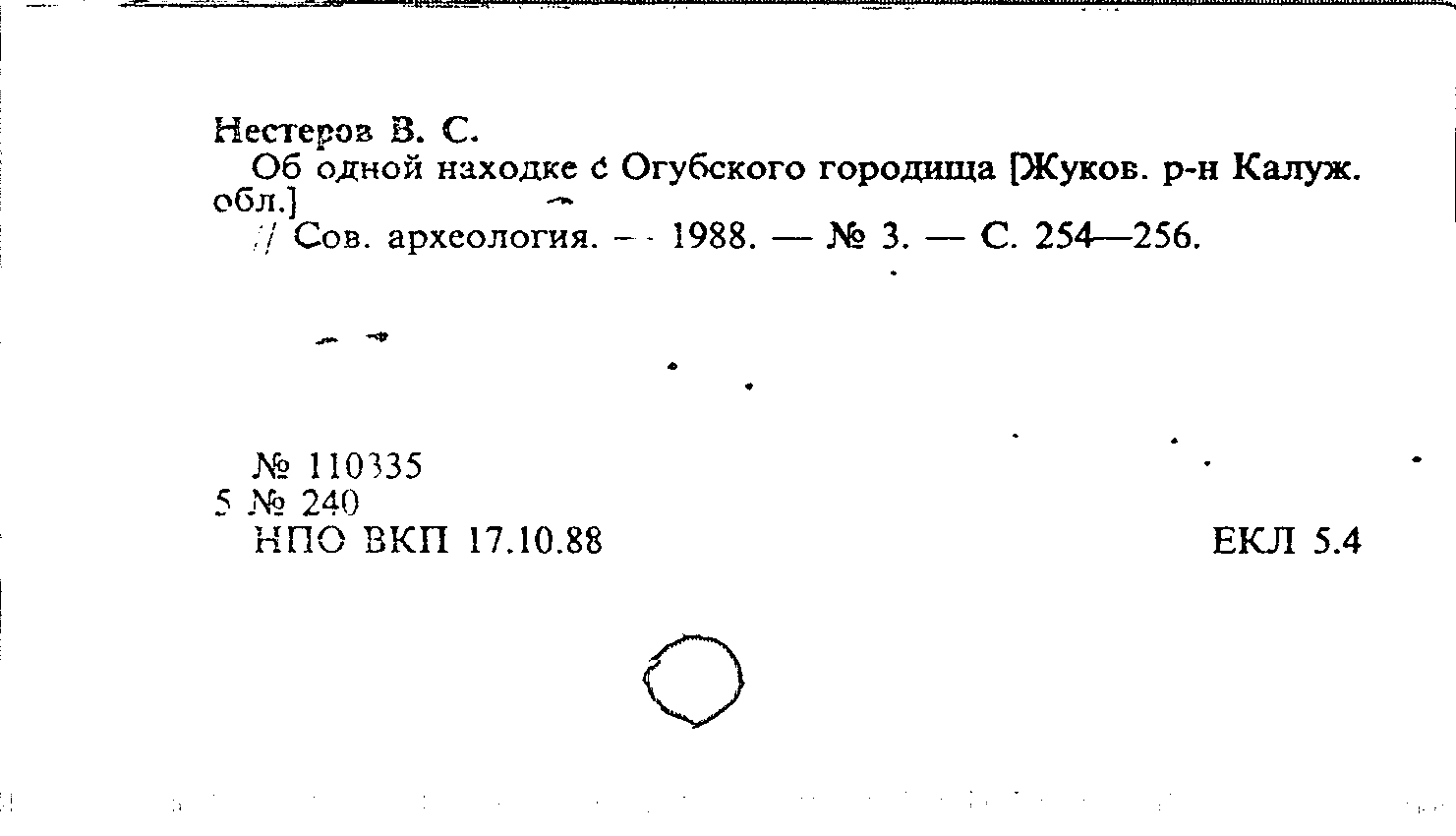 Нестеров В. С.

Об одной находке с Огубского городища [Жуков. р-н Калуж. обл.]

// Сов. археология. — 1988. — № 3. — С. 254—256.

№ 110335
5 № 240
НПО ВКП 17.10.88

ЕКЛ 5.4